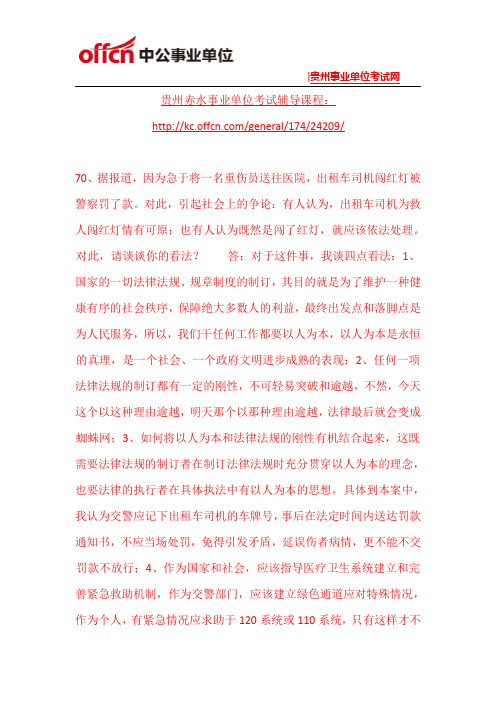 offcn 中公事业单位

|贵州事业单位考试网

贵州赤水事业单位考试辅导课程：

http://kc.offcn.com/general/174/24209/

70、据报道，因为急于将一名重伤员送往医院，出租车司机闯红灯被警察罚了款。对此，引起社会上的争论：有人认为，出租车司机为救人闯红灯情有可原；也有人认为既然是闯了红灯，就应该依法处理。对此，请谈谈你的看法？　　答：对于这件事，我谈四点看法：1、国家的一切法律法规、规章制度的制订，其目的就是为了维护一种健康有序的社会秩序，保障绝大多数人的利益，最终出发点和落脚点是为人民服务，所以，我们干任何工作都要以人为本，以人为本是永恒的真理，是一个社会、一个政府文明进步成熟的表现；2、任何一项法律法规的制订都有一定的刚性，不可轻易突破和逾越，不然，今天这个以这种理由逾越，明天那个以那种理由逾越，法律最后就会变成蜘蛛网；3、如何将以人为本和法律法规的刚性有机结合起来，这既需要法律法规的制订者在制订法律法规时充分贯穿以人为本的理念，也要法律的执行者在具体执法中有以人为本的思想，具体到本案中，我认为交警应记下出租车司机的车牌号，事后在法定时间内送达罚款通知书，不应当场处罚，免得引发矛盾，延误伤者病情，更不能不交罚款不放行；4、作为国家和社会，应该指导医疗卫生系统建立和完善紧急救助机制，作为交警部门，应该建立绿色通道应对特殊情况，作为个人，有紧急情况应求助于 120 系统或 110 系统，只有这样才不